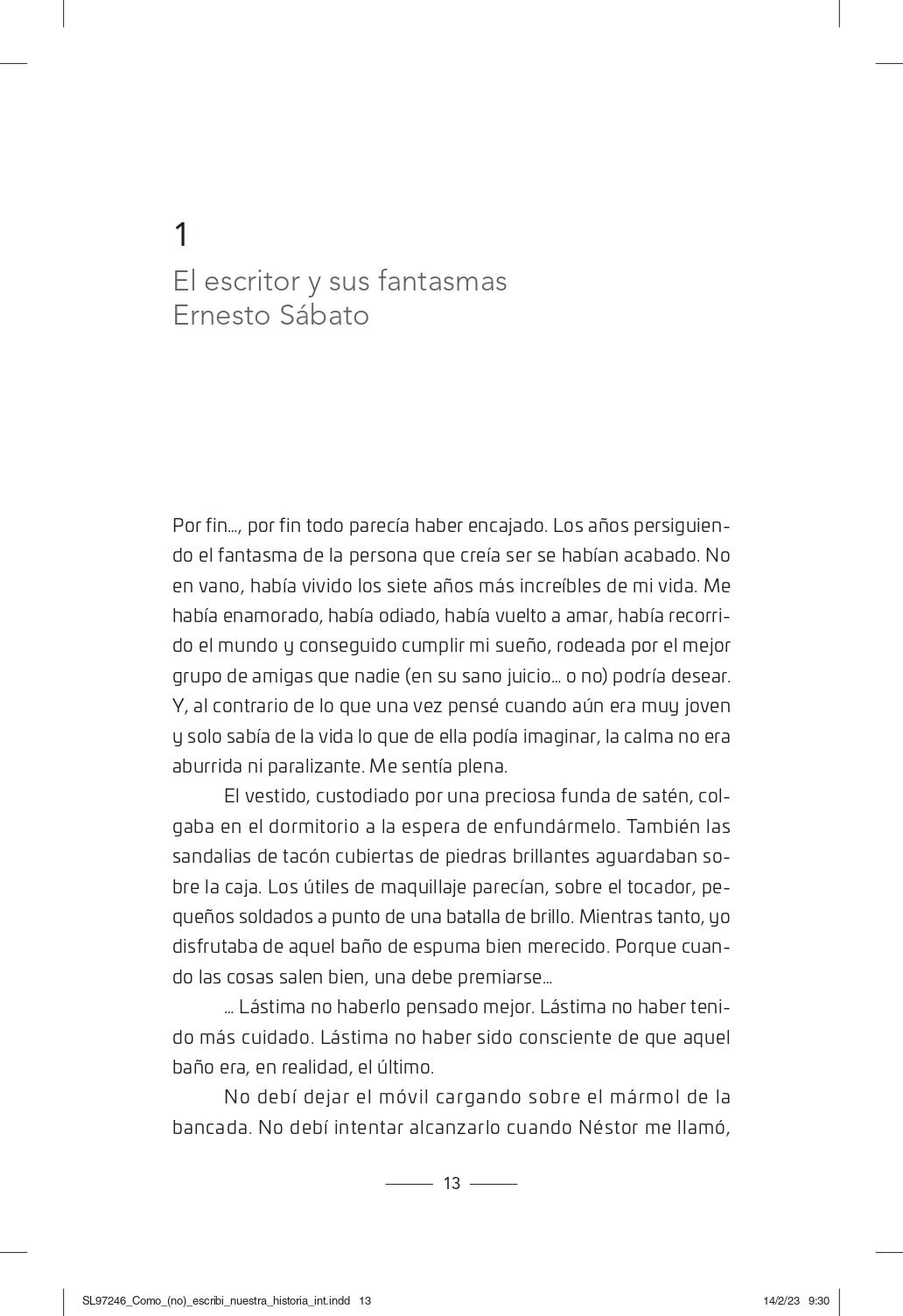 1

El escritor y sus fantasmas
Ernesto Sábato

Por fin..., por fin todo parecía haber encajado. Los años persiguiendo el fantasma de la persona que creía ser se habían acabado. No en vano, había vivido los siete años más increíbles de mi vida. Me había enamorado, había odiado, había vuelto a amar, había recorrido el mundo y conseguido cumplir mi sueño, rodeada por el mejor grupo de amigas que nadie (en su sano juicio... o no) podría desear. Y, al contrario de lo que una vez pensé cuando aún era muy joven y solo sabía de la vida lo que de ella podía imaginar, la calma no era aburrida ni paralizante. Me sentía plena.

El vestido, custodiado por una preciosa funda de satén, colgaba en el dormitorio a la espera de enfundármelo. También las sandalias de tacón cubiertas de piedras brillantes aguardaban sobre la caja. Los útiles de maquillaje parecían, sobre el tocador, pequeños soldados a punto de una batalla de brillo. Mientras tanto, yo disfrutaba de aquel baño de espuma bien merecido. Porque cuando las cosas salen bien, una debe premiarse...

... Lástima no haberlo pensado mejor. Lástima no haber tenido más cuidado. Lástima no haber sido consciente de que aquel baño era, en realidad, el último.

No debí dejar el móvil cargando sobre el mármol de la bancada. No debí intentar alcanzarlo cuando Néstor me llamó,

13

SL97246_Como_(no)_escribi_nuestra_historia_int.indd 13

14/2/23 9:30